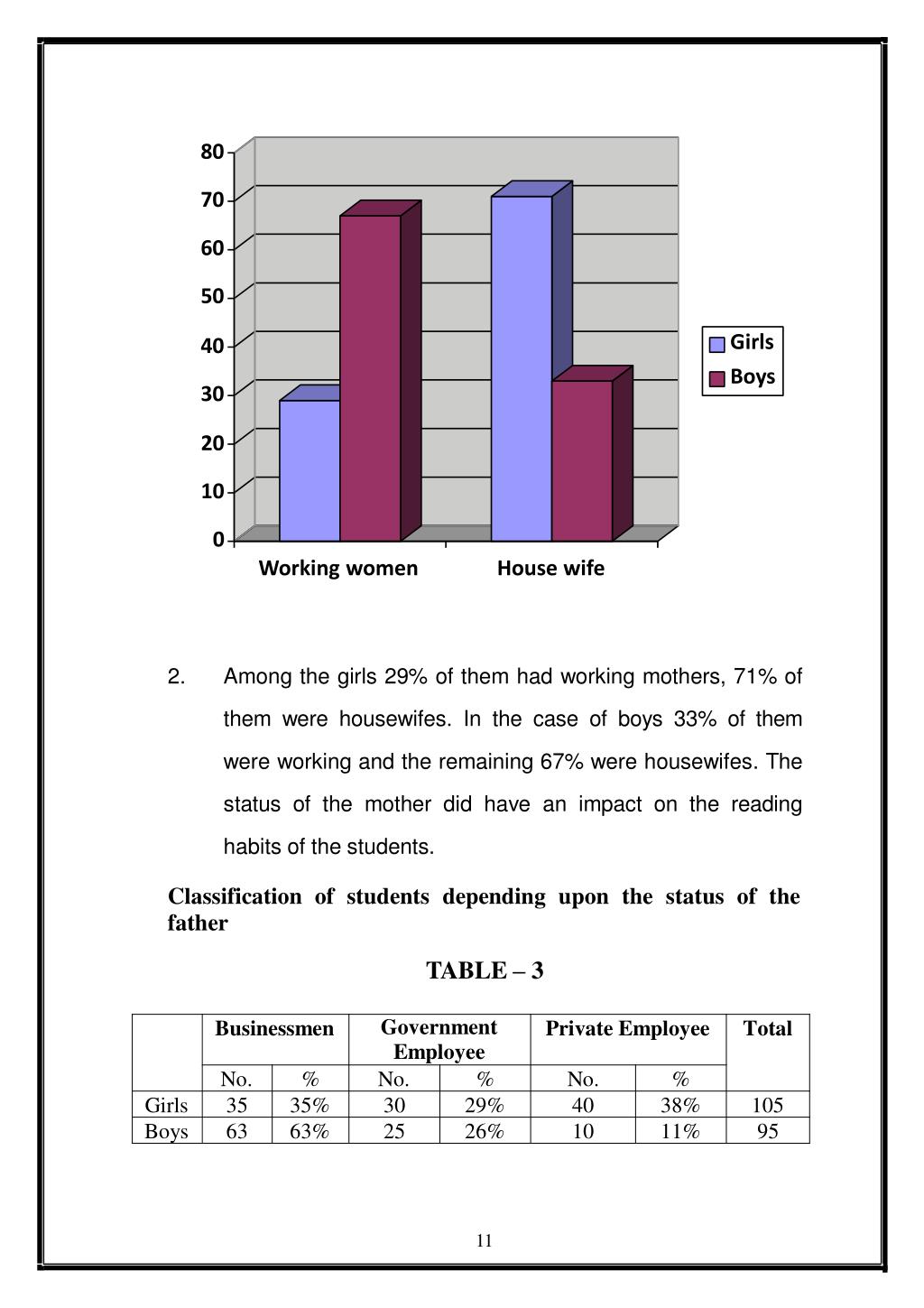 80
70
60
50
40
30
20
10
0

Working women
House wife

Girls
Boys

2. Among the girls 29% of them had working mothers, 71% of them were housewifes. In the case of boys 33% of them were working and the remaining 67% were housewifes. The status of the mother did have an impact on the reading habits of the students.

**Classification of students depending upon the status of the father**

**TABLE – 3**

| | Businessmen | | Government Employee | | Private Employee | | Total |
|---|---|---|---|---|---|---|---|
| | No. | % | No. | % | No. | % | |
| Girls | 35 | 35% | 30 | 29% | 40 | 38% | 105 |
| Boys | 63 | 63% | 25 | 26% | 10 | 11% | 95 |

11